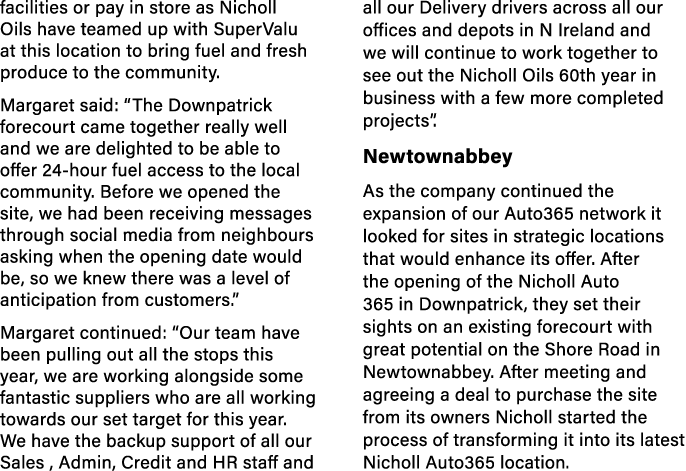 facilities or pay in store as Nicholl Oils have teamed up with SuperValu at this location to bring fuel and fresh produce to the community.

Margaret said: “The Downpatrick forecourt came together really well and we are delighted to be able to offer 24-hour fuel access to the local community. Before we opened the site, we had been receiving messages through social media from neighbours asking when the opening date would be, so we knew there was a level of anticipation from customers.”

Margaret continued: “Our team have been pulling out all the stops this year, we are working alongside some fantastic suppliers who are all working towards our set target for this year. We have the backup support of all our Sales , Admin, Credit and HR staff and all our Delivery drivers across all our offices and depots in N Ireland and we will continue to work together to see out the Nicholl Oils 60th year in business with a few more completed projects”.

Newtownabbey

As the company continued the expansion of our Auto365 network it looked for sites in strategic locations that would enhance its offer. After the opening of the Nicholl Auto 365 in Downpatrick, they set their sights on an existing forecourt with great potential on the Shore Road in Newtownabbey. After meeting and agreeing a deal to purchase the site from its owners Nicholl started the process of transforming it into its latest Nicholl Auto365 location.